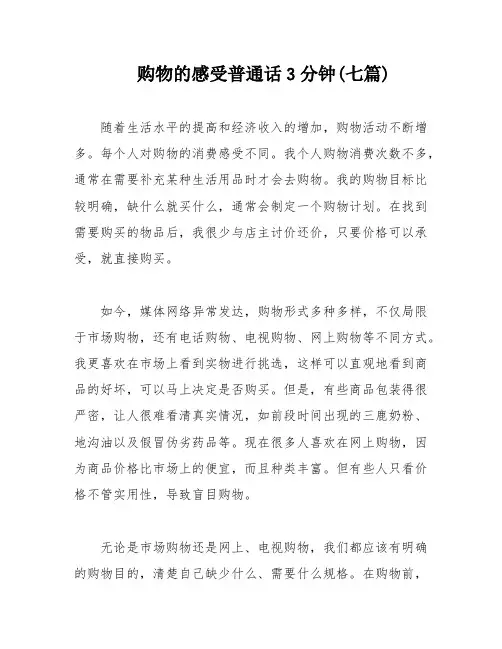 购物的感受普通话 3 分钟(七篇)

随着生活水平的提高和经济收入的增加，购物活动不断增多。每个人对购物的消费感受不同。我个人购物消费次数不多，通常在需要补充某种生活用品时才会去购物。我的购物目标比较明确，缺什么就买什么，通常会制定一个购物计划。在找到需要购买的物品后，我很少与店主讨价还价，只要价格可以承受，就直接购买。

如今，媒体网络异常发达，购物形式多种多样，不仅局限于市场购物，还有电话购物、电视购物、网上购物等不同方式。我更喜欢在市场上看到实物进行挑选，这样可以直观地看到商品的好坏，可以马上决定是否购买。但是，有些商品包装得很严密，让人很难看清真实情况，如前段时间出现的三鹿奶粉、地沟油以及假冒伪劣药品等。现在很多人喜欢在网上购物，因为商品价格比市场上的便宜，而且种类丰富。但有些人只看价格不管实用性，导致盲目购物。

无论是市场购物还是网上、电视购物，我们都应该有明确的购物目的，清楚自己缺少什么、需要什么规格。在购物前，